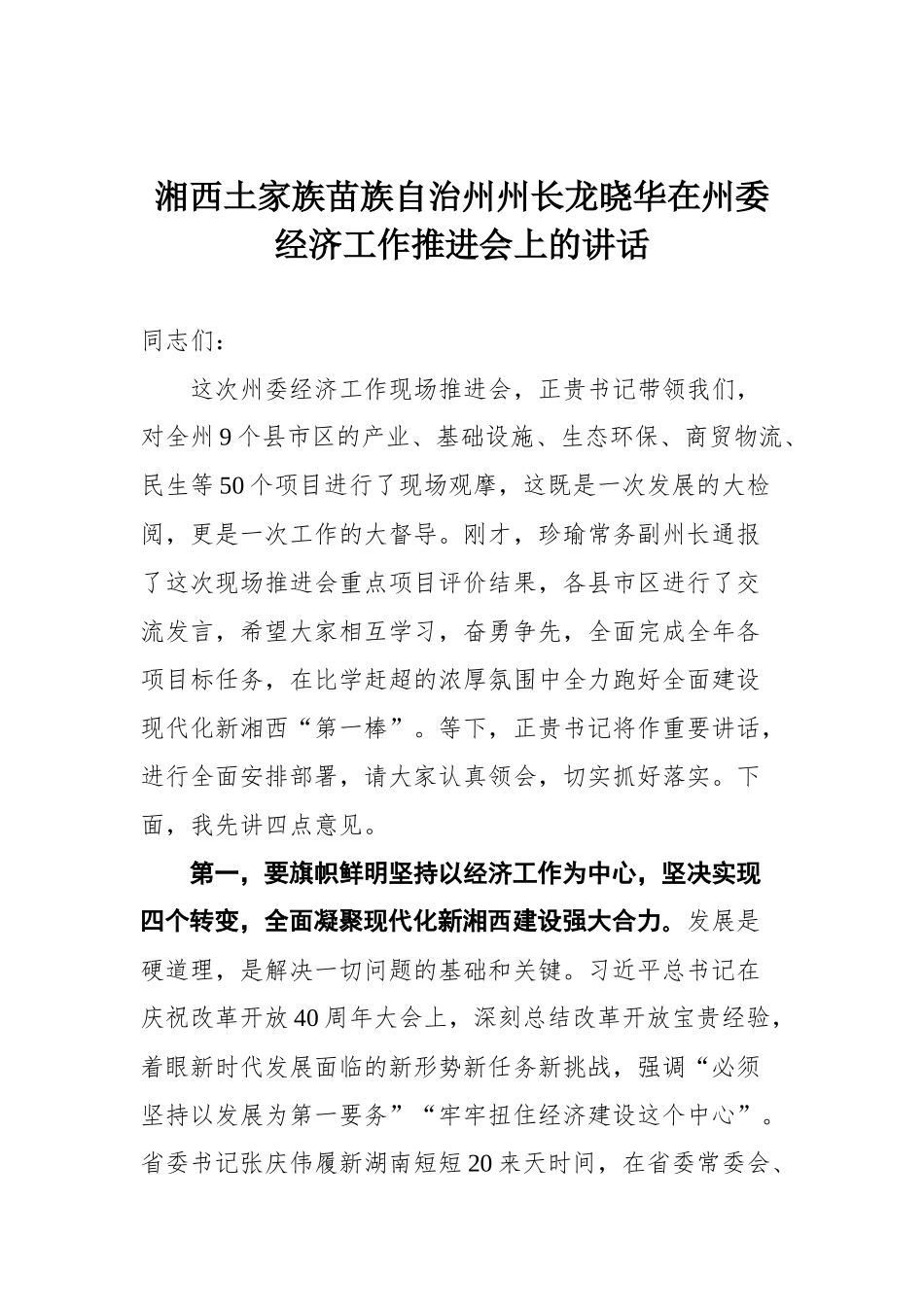 湘西土家族苗族自治州州长龙晓华在州委经济工作推进会上的讲话

同志们：

这次州委经济工作现场推进会，正贵书记带领我们，对全州9个县市区的产业、基础设施、生态环保、商贸物流、民生等50个项目进行了现场观摩，这既是一次发展的大检阅，更是一次工作的大督导。刚才，珍瑜常务副州长通报了这次现场推进会重点项目评价结果，各县市区进行了交流发言，希望大家相互学习，奋勇争先，全面完成全年各项目标任务，在比学赶超的浓厚氛围中全力跑好全面建设现代化新湘西“第一棒”。等下，正贵书记将作重要讲话，进行全面安排部署，请大家认真领会，切实抓好落实。下面，我先讲四点意见。

第一，要旗帜鲜明坚持以经济工作为中心，坚决实现四个转变，全面凝聚现代化新湘西建设强大合力。发展是硬道理，是解决一切问题的基础和关键。习近平总书记在庆祝改革开放40周年大会上，深刻总结改革开放宝贵经验，着眼新时代发展面临的新形势新任务新挑战，强调“必须坚持以发展为第一要务”“牢牢扭住经济建设这个中心”。省委书记张庆伟履新湖南短短20来天时间，在省委常委会、